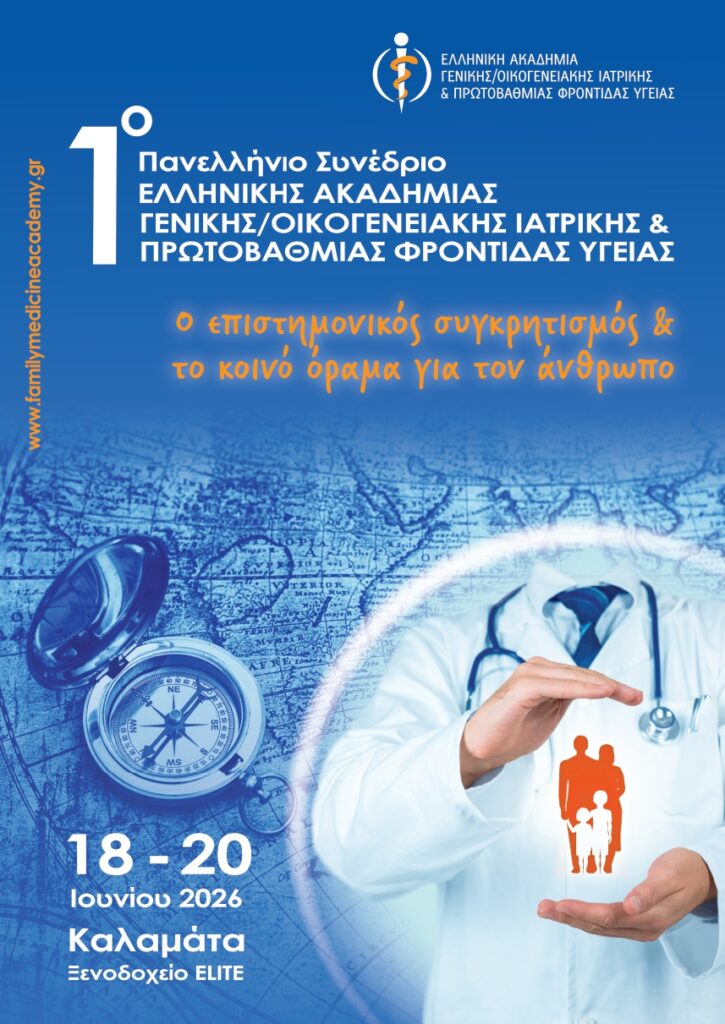 ΕΛΛΗΝΙΚΗ ΑΚΑΔΗΜΙΑ
ΓΕΝΙΚΗΣ/ΟΙΚΟΓΕΝΕΙΑΚΗΣ ΙΑΤΡΙΚΗΣ
& ΠΡΩΤΟΒΑΘΜΙΑΣ ΦΡΟΝΤΙΔΑΣ ΥΓΕΙΑΣ

www.familymedicineacademy.gr

1°
Πανελλήνιο Συνέδριο
ΕΛΛΗΝΙΚΗΣ ΑΚΑΔΗΜΙΑΣ
ΓΕΝΙΚΗΣ/ΟΙΚΟΓΕΝΕΙΑΚΗΣ ΙΑΤΡΙΚΗΣ &
ΠΡΩΤΟΒΑΘΜΙΑΣ ΦΡΟΝΤΙΔΑΣ ΥΓΕΙΑΣ

Ο επιστημονικός συγκρητισμός &
το κοινό όραμα για τον άνθρωπο

18 - 20
Ιουνίου 2026
Καλαμάτα
Ξενοδοχείο ELITE